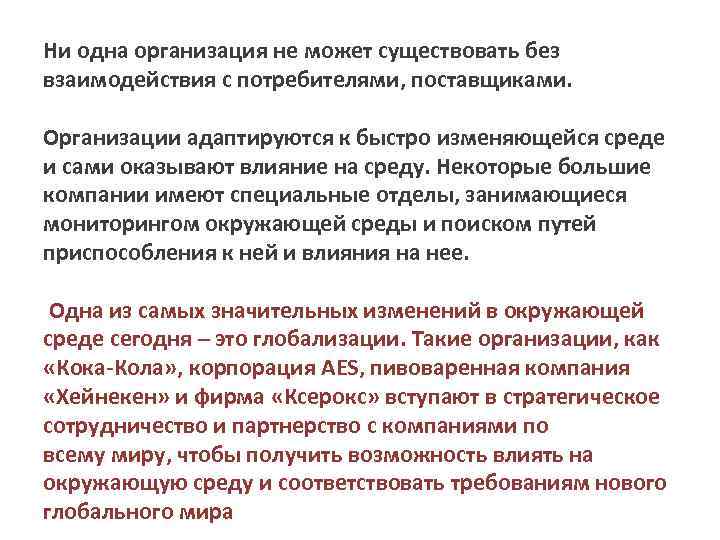 Ни одна организация не может существовать без взаимодействия с потребителями, поставщиками.

Организации адаптируются к быстро изменяющейся среде и сами оказывают влияние на среду. Некоторые большие компании имеют специальные отделы, занимающиеся мониторингом окружающей среды и поиском путей приспособления к ней и влияния на нее.

Одна из самых значительных изменений в окружающей среде сегодня – это глобализации. Такие организации, как «Кока-Кола», корпорация AES, пивоваренная компания «Хейнекен» и фирма «Ксерокс» вступают в стратегическое сотрудничество и партнерство с компаниями по всему миру, чтобы получить возможность влиять на окружающую среду и соответствовать требованиям нового глобального мира